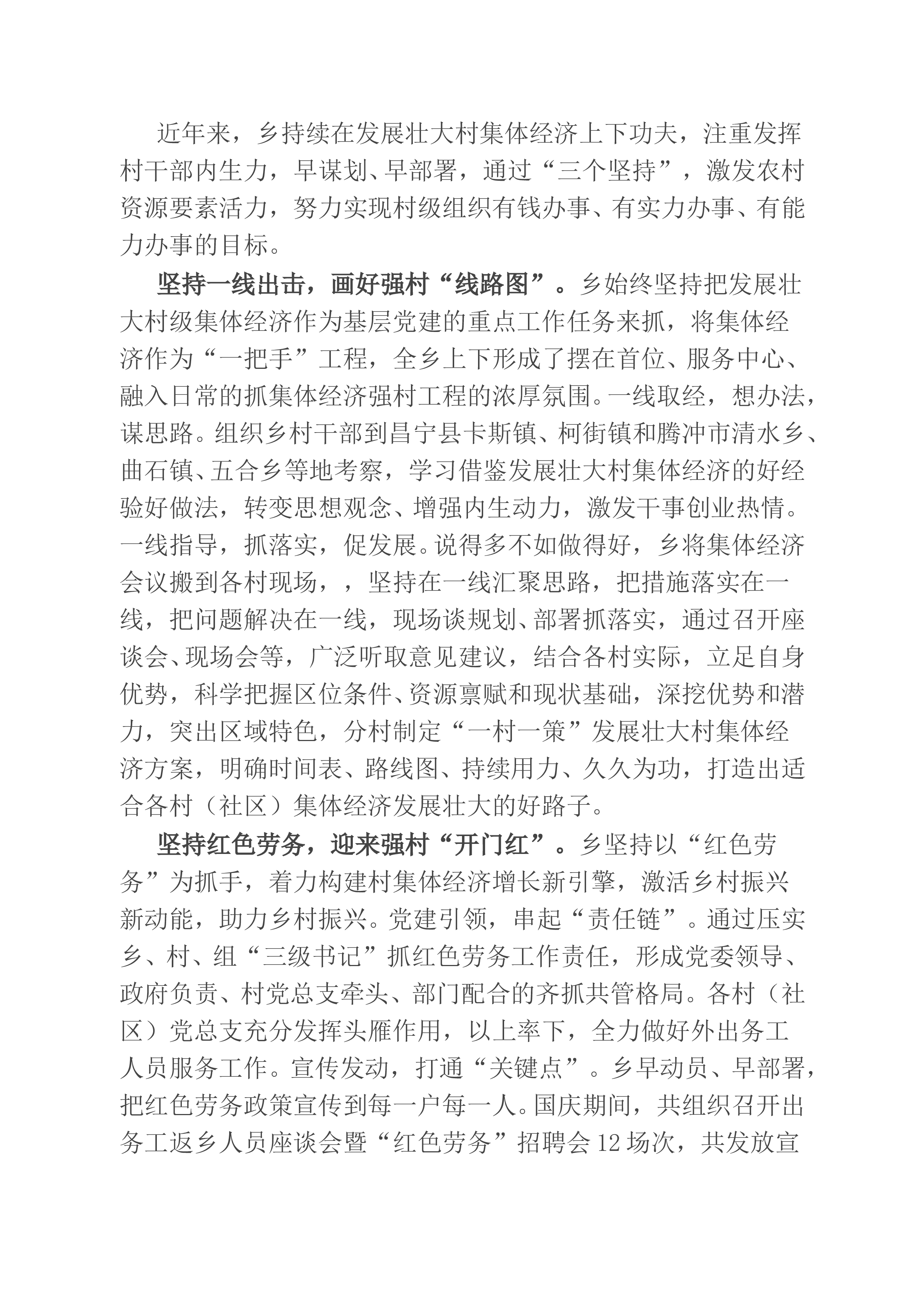 近年来，乡持续在发展壮大村集体经济上下功夫，注重发挥村干部内生力，早谋划、早部署，通过“三个坚持”，激发农村资源要素活力，努力实现村级组织有钱办事、有实力办事、有能力办事的目标。

坚持一线出击，画好强村“线路图”。乡始终坚持把发展壮大村级集体经济作为基层党建的重点工作任务来抓，将集体经济作为“一把手”工程，全乡上下形成了摆在首位、服务中心、融入日常的抓集体经济强村工程的浓厚氛围。一线取经，想办法，谋思路。组织乡村干部到昌宁县卡斯镇、柯街镇和腾冲市清水乡、曲石镇、五合乡等地考察，学习借鉴发展壮大村集体经济的好经验好做法，转变思想观念、增强内生动力，激发干事创业热情。一线指导，抓落实，促发展。说得多不如做得好，乡将集体经济会议搬到各村现场，，坚持在一线汇聚思路，把措施落实在一线，把问题解决在一线，现场谈规划、部署抓落实，通过召开座谈会、现场会等，广泛听取意见建议，结合各村实际，立足自身优势，科学把握区位条件、资源禀赋和现状基础，深挖优势和潜力，突出区域特色，分村制定“一村一策”发展壮大村集体经济方案，明确时间表、路线图、持续用力、久久为功，打造出适合各村（社区）集体经济发展壮大的好路子。

坚持红色劳务，迎来强村“开门红”。乡坚持以“红色劳务”为抓手，着力构建村集体经济增长新引擎，激活乡村振兴新动能，助力乡村振兴。党建引领，串起“责任链”。通过压实乡、村、组“三级书记”抓红色劳务工作责任，形成党委领导、政府负责、村党总支牵头、部门配合的齐抓共管格局。各村（社区）党总支充分发挥头雁作用，以上率下，全力做好外出务工人员服务工作。宣传发动，打通“关键点”。乡早动员、早部署，把红色劳务政策宣传到每一户每一人。国庆期间，共组织召开出务工返乡人员座谈会暨“红色劳务”招聘会12场次，共发放宣